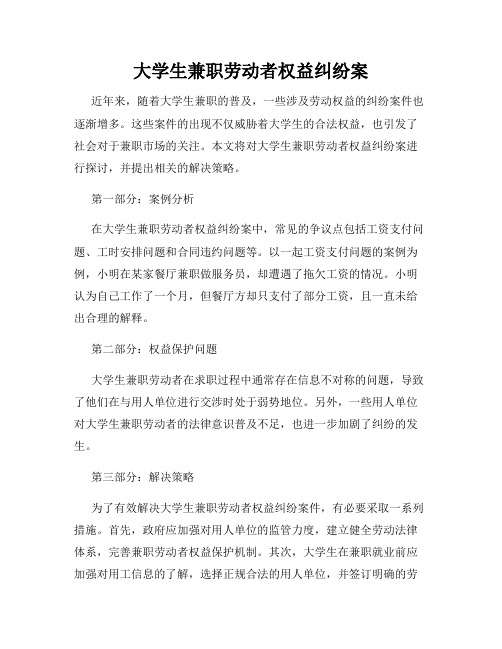 大学生兼职劳动者权益纠纷案

近年来，随着大学生兼职的普及，一些涉及劳动权益的纠纷案件也逐渐增多。这些案件的出现不仅威胁着大学生的合法权益，也引发了社会对于兼职市场的关注。本文将对大学生兼职劳动者权益纠纷案进行探讨，并提出相关的解决策略。

第一部分：案例分析

在大学生兼职劳动者权益纠纷案中，常见的争议点包括工资支付问题、工时安排问题和合同违约问题等。以一起工资支付问题的案例为例，小明在某家餐厅兼职做服务员，却遭遇了拖欠工资的情况。小明认为自己工作了一个月，但餐厅方却只支付了部分工资，且一直未给出合理的解释。

第二部分：权益保护问题

大学生兼职劳动者在求职过程中通常存在信息不对称的问题，导致了他们在与用人单位进行交涉时处于弱势地位。另外，一些用人单位对大学生兼职劳动者的法律意识普及不足，也进一步加剧了纠纷的发生。

第三部分：解决策略

为了有效解决大学生兼职劳动者权益纠纷案件，有必要采取一系列措施。首先，政府应加强对用人单位的监管力度，建立健全劳动法律体系，完善兼职劳动者权益保护机制。其次，大学生在兼职就业前应加强对用工信息的了解，选择正规合法的用人单位，并签订明确的劳